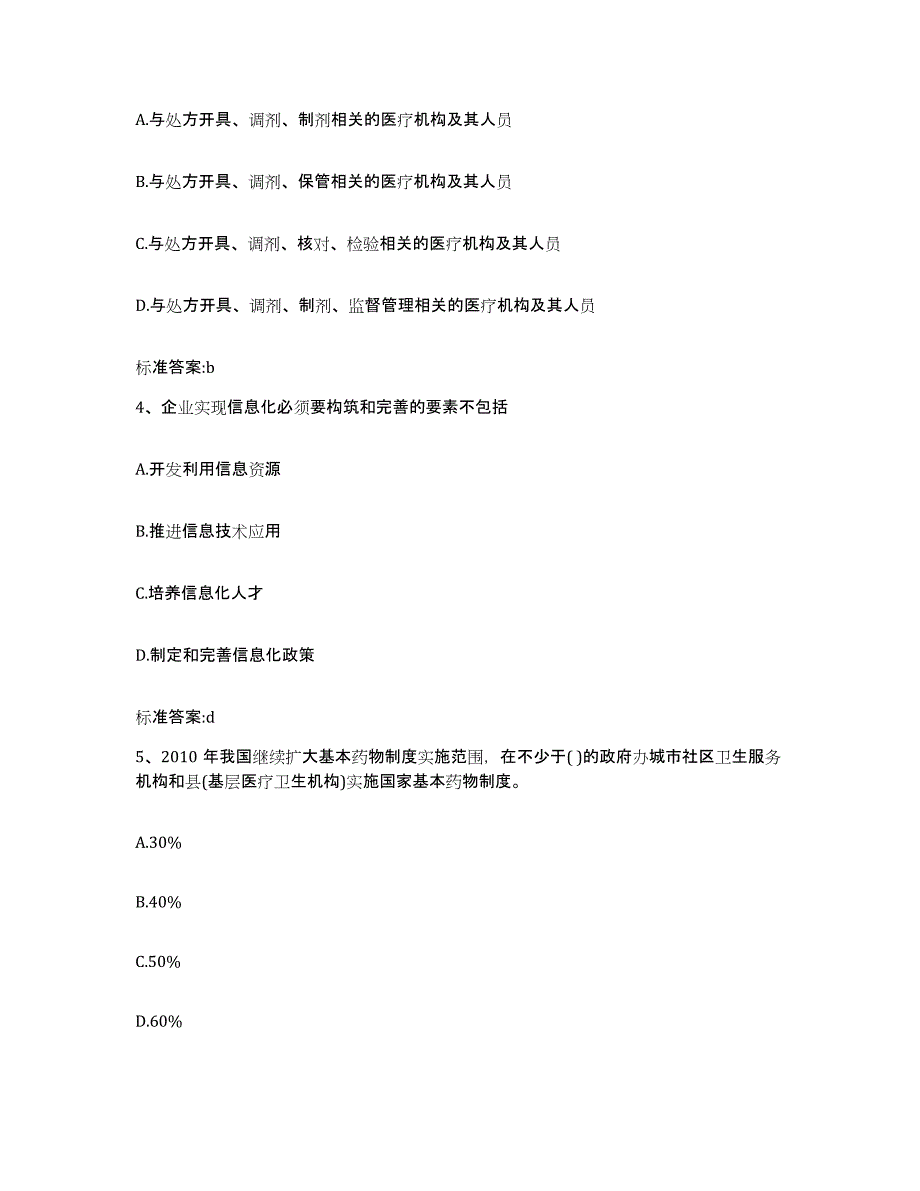 A.与处方开具、调剂、制剂相关的医疗机构及其人员

B.与处方开具、调剂、保管相关的医疗机构及其人员

C.与处方开具、调剂、核对、检验相关的医疗机构及其人员

D.与处方开具、调剂、制剂、监督管理相关的医疗机构及其人员

标准答案:b

4、企业实现信息化必须要构筑和完善的要素不包括

A.开发利用信息资源

B.推进信息技术应用

C.培养信息化人才

D.制定和完善信息化政策

标准答案:d

5、2010 年我国继续扩大基本药物制度实施范围，在不少于( )的政府办城市社区卫生服务机构和县(基层医疗卫生机构)实施国家基本药物制度。

A.30%

B.40%

C.50%

D.60%